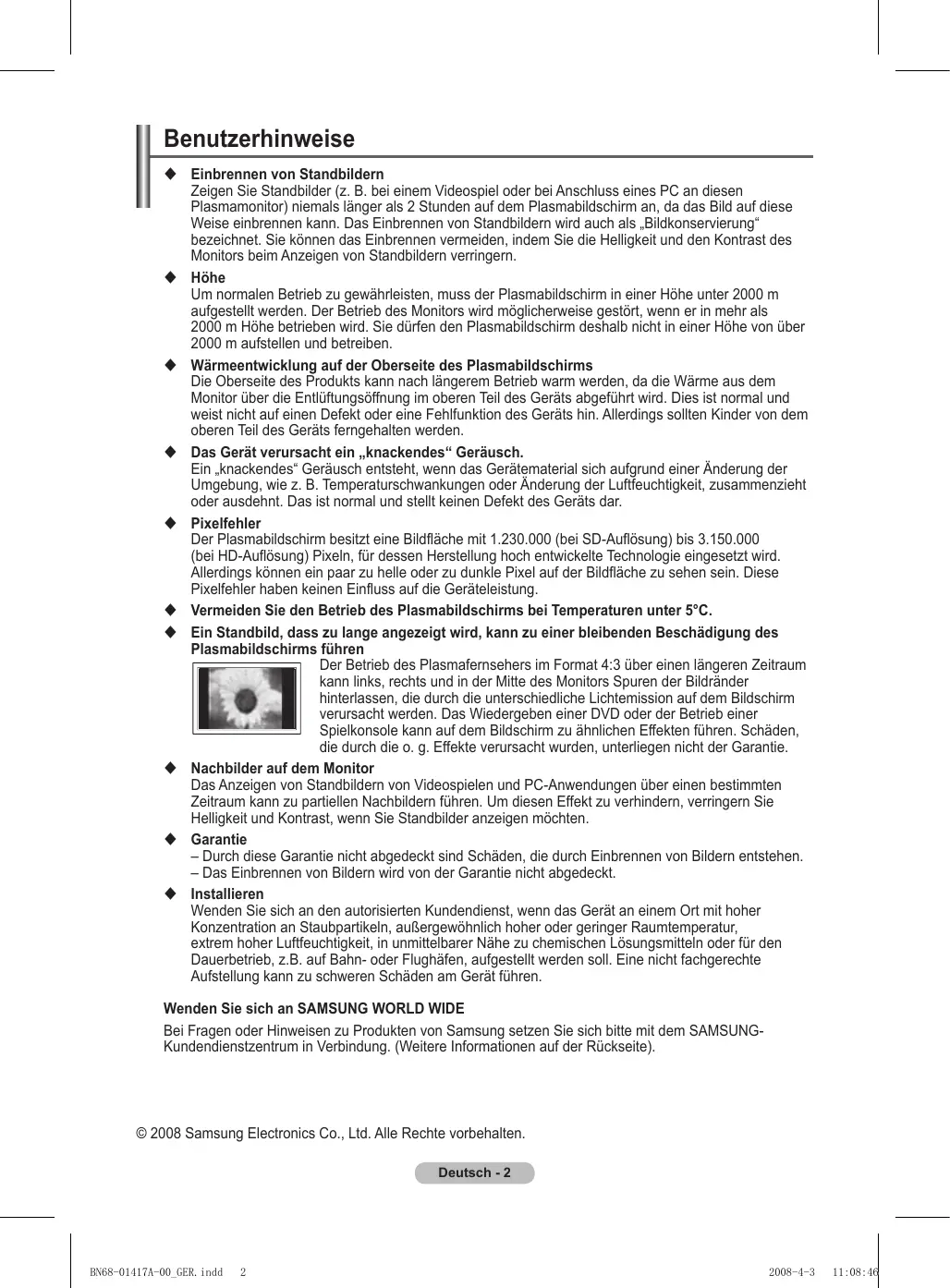 Benutzerhinweise

◆ Einbrennen von Standbildern
Zeigen Sie Standbilder (z. B. bei einem Videospiel oder bei Anschluss eines PC an diesen Plasmamonitor) niemals länger als 2 Stunden auf dem Plasmabildschirm an, da das Bild auf diese Weise einbrennen kann. Das Einbrennen von Standbildern wird auch als „Bildkonservierung“ bezeichnet. Sie können das Einbrennen vermeiden, indem Sie die Helligkeit und den Kontrast des Monitors beim Anzeigen von Standbildern verringern.

◆ Höhe
Um normalen Betrieb zu gewährleisten, muss der Plasmabildschirm in einer Höhe unter 2000 m aufgestellt werden. Der Betrieb des Monitors wird möglicherweise gestört, wenn er in mehr als 2000 m Höhe betrieben wird. Sie dürfen den Plasmabildschirm deshalb nicht in einer Höhe von über 2000 m aufstellen und betreiben.

◆ Wärmeentwicklung auf der Oberseite des Plasmabildschirms
Die Oberseite des Produkts kann nach längerem Betrieb warm werden, da die Wärme aus dem Monitor über die Entlüftungsöffnung im oberen Teil des Geräts abgeführt wird. Dies ist normal und weist nicht auf einen Defekt oder eine Fehlfunktion des Geräts hin. Allerdings sollten Kinder von dem oberen Teil des Geräts ferngehalten werden.

◆ Das Gerät verursacht ein „knackendes“ Geräusch.
Ein „knackendes“ Geräusch entsteht, wenn das Gerätematerial sich aufgrund einer Änderung der Umgebung, wie z. B. Temperaturschwankungen oder Änderung der Luftfeuchtigkeit, zusammenzieht oder ausdehnt. Das ist normal und stellt keinen Defekt des Geräts dar.

◆ Pixelfehler
Der Plasmabildschirm besitzt eine Bildfläche mit 1.230.000 (bei SD-Auflösung) bis 3.150.000 (bei HD-Auflösung) Pixeln, für dessen Herstellung hoch entwickelte Technologie eingesetzt wird. Allerdings können ein paar zu helle oder zu dunkle Pixel auf der Bildfläche zu sehen sein. Diese Pixelfehler haben keinen Einfluss auf die Geräteleistung.

◆ Vermeiden Sie den Betrieb des Plasmabildschirms bei Temperaturen unter 5°C.

◆ Ein Standbild, dass zu lange angezeigt wird, kann zu einer bleibenden Beschädigung des Plasmabildschirms führen
Der Betrieb des Plasmafernsehers im Format 4:3 über einen längeren Zeitraum kann links, rechts und in der Mitte des Monitors Spuren der Bildränder hinterlassen, die durch die unterschiedliche Lichtemission auf dem Bildschirm verursacht werden. Das Wiedergeben einer DVD oder der Betrieb einer Spielkonsole kann auf dem Bildschirm zu ähnlichen Effekten führen. Schäden, die durch die o. g. Effekte verursacht wurden, unterliegen nicht der Garantie.

◆ Nachbilder auf dem Monitor
Das Anzeigen von Standbildern von Videospielen und PC-Anwendungen über einen bestimmten Zeitraum kann zu partiellen Nachbildern führen. Um diesen Effekt zu verhindern, verringern Sie Helligkeit und Kontrast, wenn Sie Standbilder anzeigen möchten.

◆ Garantie
– Durch diese Garantie nicht abgedeckt sind Schäden, die durch Einbrennen von Bildern entstehen.
– Das Einbrennen von Bildern wird von der Garantie nicht abgedeckt.

◆ Installieren
Wenden Sie sich an den autorisierten Kundendienst, wenn das Gerät an einem Ort mit hoher Konzentration an Staubpartikeln, außergewöhnlich hoher oder geringer Raumtemperatur, extrem hoher Luftfeuchtigkeit, in unmittelbarer Nähe zu chemischen Lösungsmitteln oder für den Dauerbetrieb, z.B. auf Bahn- oder Flughäfen, aufgestellt werden soll. Eine nicht fachgerechte Aufstellung kann zu schweren Schäden am Gerät führen.

Wenden Sie sich an SAMSUNG WORLD WIDE
Bei Fragen oder Hinweisen zu Produkten von Samsung setzen Sie sich bitte mit dem SAMSUNG-Kundendienstzentrum in Verbindung. (Weitere Informationen auf der Rückseite).

© 2008 Samsung Electronics Co., Ltd. Alle Rechte vorbehalten.

Deutsch - 2

BN68-01417A-00_GER.indd 2 2008-4-3 11:08:46